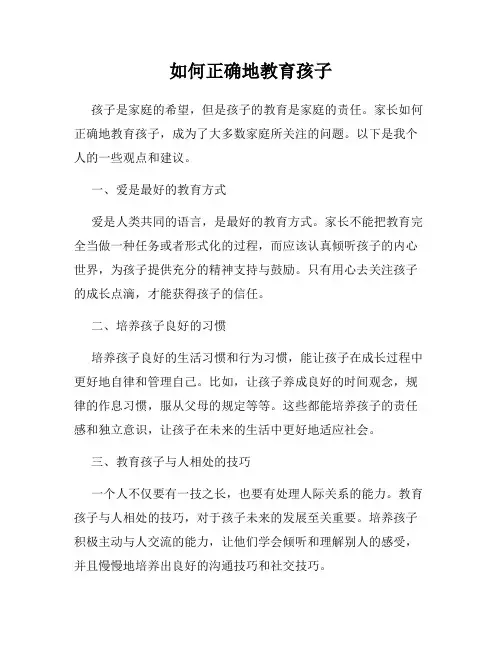 如何正确地教育孩子

孩子是家庭的希望，但是孩子的教育是家庭的责任。家长如何正确地教育孩子，成为了大多数家庭所关注的问题。以下是我个人的一些观点和建议。

一、爱是最好的教育方式

爱是人类共同的语言，是最好的教育方式。家长不能把教育完全当做一种任务或者形式化的过程，而应该认真倾听孩子的内心世界，为孩子提供充分的精神支持与鼓励。只有用心去关注孩子的成长点滴，才能获得孩子的信任。

二、培养孩子良好的习惯

培养孩子良好的生活习惯和行为习惯，能让孩子在成长过程中更好地自律和管理自己。比如，让孩子养成良好的时间观念，规律的作息习惯，服从父母的规定等等。这些都能培养孩子的责任感和独立意识，让孩子在未来的生活中更好地适应社会。

三、教育孩子与人相处的技巧

一个人不仅要有一技之长，也要有处理人际关系的能力。教育孩子与人相处的技巧，对于孩子未来的发展至关重要。培养孩子积极主动与人交流的能力，让他们学会倾听和理解别人的感受，并且慢慢地培养出良好的沟通技巧和社交技巧。